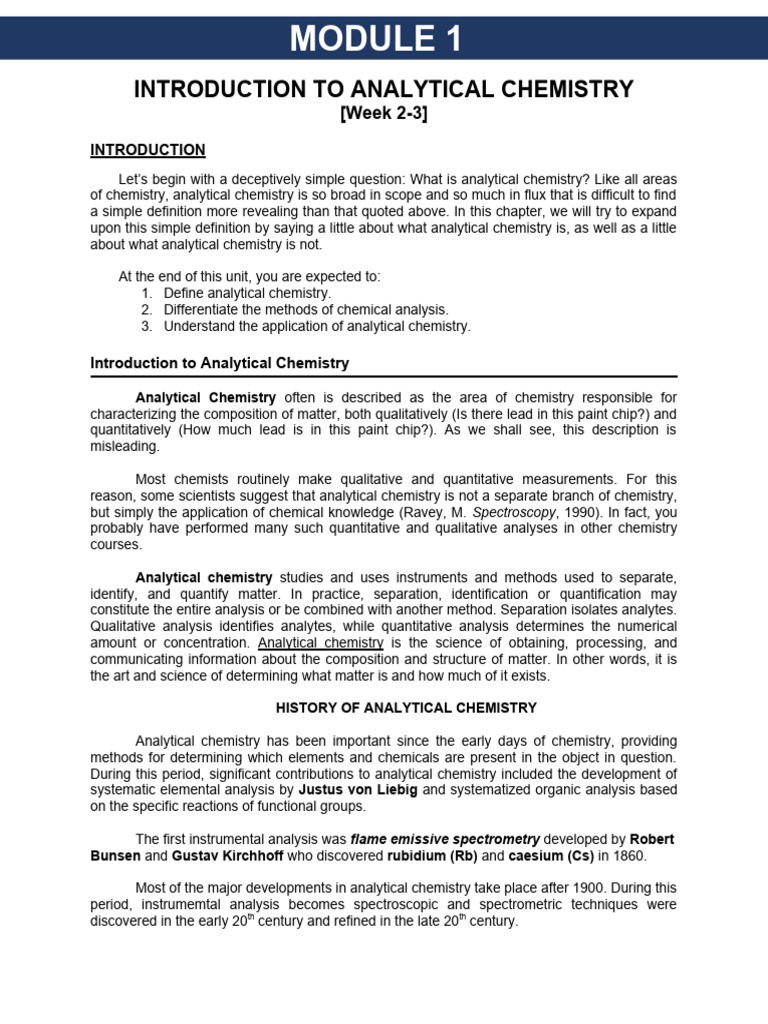 MODULE 1

INTRODUCTION TO ANALYTICAL CHEMISTRY
[Week 2-3]

INTRODUCTION

Let's begin with a deceptively simple question: What is analytical chemistry? Like all areas of chemistry, analytical chemistry is so broad in scope and so much in flux that is difficult to find a simple definition more revealing than that quoted above. In this chapter, we will try to expand upon this simple definition by saying a little about what analytical chemistry is, as well as a little about what analytical chemistry is not.

At the end of this unit, you are expected to:
1. Define analytical chemistry.
2. Differentiate the methods of chemical analysis.
3. Understand the application of analytical chemistry.

Introduction to Analytical Chemistry

Analytical Chemistry often is described as the area of chemistry responsible for characterizing the composition of matter, both qualitatively (Is there lead in this paint chip?) and quantitatively (How much lead is in this paint chip?). As we shall see, this description is misleading.

Most chemists routinely make qualitative and quantitative measurements. For this reason, some scientists suggest that analytical chemistry is not a separate branch of chemistry, but simply the application of chemical knowledge (Ravey, M. Spectroscopy, 1990). In fact, you probably have performed many such quantitative and qualitative analyses in other chemistry courses.

Analytical chemistry studies and uses instruments and methods used to separate, identify, and quantify matter. In practice, separation, identification or quantification may constitute the entire analysis or be combined with another method. Separation isolates analytes. Qualitative analysis identifies analytes, while quantitative analysis determines the numerical amount or concentration. Analytical chemistry is the science of obtaining, processing, and communicating information about the composition and structure of matter. In other words, it is the art and science of determining what matter is and how much of it exists.

HISTORY OF ANALYTICAL CHEMISTRY

Analytical chemistry has been important since the early days of chemistry, providing methods for determining which elements and chemicals are present in the object in question. During this period, significant contributions to analytical chemistry included the development of systematic elemental analysis by Justus von Liebig and systematized organic analysis based on the specific reactions of functional groups.

The first instrumental analysis was flame emissive spectrometry developed by Robert Bunsen and Gustav Kirchhoff who discovered rubidium (Rb) and caesium (Cs) in 1860.

Most of the major developments in analytical chemistry take place after 1900. During this period, instrumemtal analysis becomes spectroscopic and spectrometric techniques were discovered in the early 20$^{th}$ century and refined in the late 20$^{th}$ century.